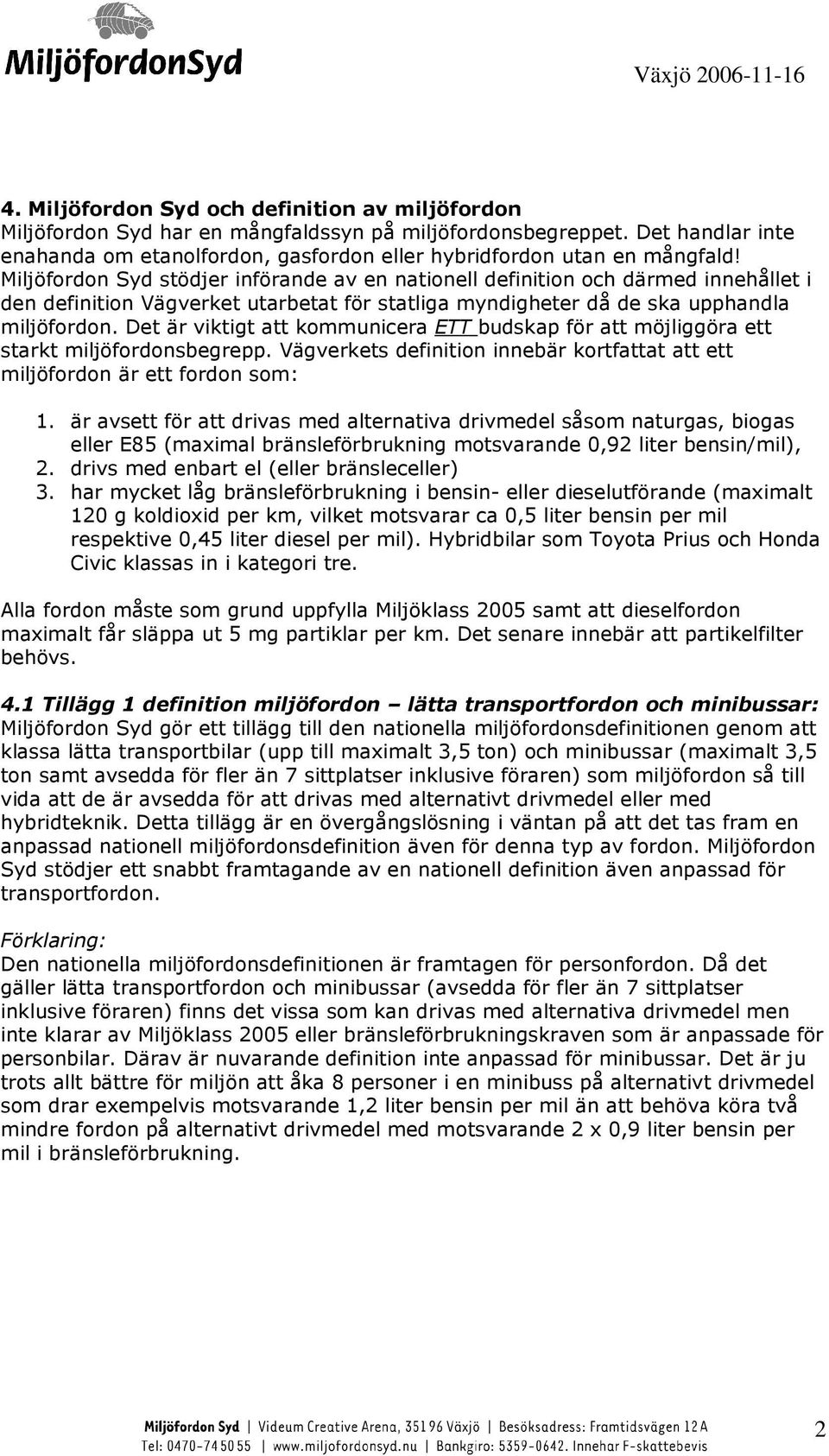 MiljöfordonSyd

Växjö 2006-11-16

4. Miljöfordon Syd och definition av miljöfordon
Miljöfordon Syd har en mångfaldssyn på miljöfordonsbegreppet. Det handlar inte enahanda om etanolfordon, gasfordon eller hybridfordon utan en mångfald! Miljöfordon Syd stödjer införande av en nationell definition och därmed innehållet i den definition Vägverket utarbetat för statliga myndigheter då de ska upphandla miljöfordon. Det är viktigt att kommunicera ETT budskap för att möjliggöra ett starkt miljöfordonsbegrepp. Vägverkets definition innebär kortfattat att ett miljöfordon är ett fordon som:

1. är avsett för att drivas med alternativa drivmedel såsom naturgas, biogas eller E85 (maximal bränsleförbrukning motsvarande 0,92 liter bensin/mil),
2. drivs med enbart el (eller bränsleceller)
3. har mycket låg bränsleförbrukning i bensin- eller dieselutförande (maximalt 120 g koldioxid per km, vilket motsvarar ca 0,5 liter bensin per mil respektive 0,45 liter diesel per mil). Hybridbilar som Toyota Prius och Honda Civic klassas in i kategori tre.

Alla fordon måste som grund uppfylla Miljöklass 2005 samt att dieselfordon maximalt får släppa ut 5 mg partiklar per km. Det senare innebär att partikelfilter behövs.

4.1 Tillägg 1 definition miljöfordon – lätta transportfordon och minibussar:
Miljöfordon Syd gör ett tillägg till den nationella miljöfordonsdefinitionen genom att klassa lätta transportbilar (upp till maximalt 3,5 ton) och minibussar (maximalt 3,5 ton samt avsedda för fler än 7 sittplatser inklusive föraren) som miljöfordon så till vida att de är avsedda för att drivas med alternativt drivmedel eller med hybridteknik. Detta tillägg är en övergångslösning i väntan på att det tas fram en anpassad nationell miljöfordonsdefinition även för denna typ av fordon. Miljöfordon Syd stödjer ett snabbt framtagande av en nationell definition även anpassad för transportfordon.

Förklaring:
Den nationella miljöfordonsdefinitionen är framtagen för personfordon. Då det gäller lätta transportfordon och minibussar (avsedda för fler än 7 sittplatser inklusive föraren) finns det vissa som kan drivas med alternativa drivmedel men inte klarar av Miljöklass 2005 eller bränsleförbrukningskraven som är anpassade för personbilar. Därav är nuvarande definition inte anpassad för minibussar. Det är ju trots allt bättre för miljön att åka 8 personer i en minibuss på alternativt drivmedel som drar exempelvis motsvarande 1,2 liter bensin per mil än att behöva köra två mindre fordon på alternativt drivmedel med motsvarande 2 x 0,9 liter bensin per mil i bränsleförbrukning.

Miljöfordon Syd | Videum Creative Arena, 351 96 Växjö | Besöksadress: Framtidsvägen 12 A
Tel: 0470-74 50 55 | www.miljofordonsyd.nu | Bankgiro: 5359-0642. Innehar F-skattebevis

2